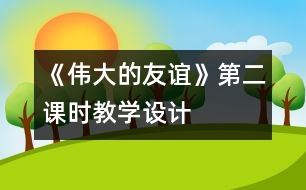 《伟大的友谊》第二课时教学设计